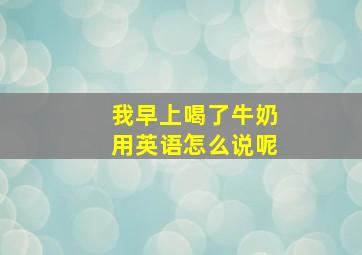 我早上喝了牛奶
用英语怎么说呢